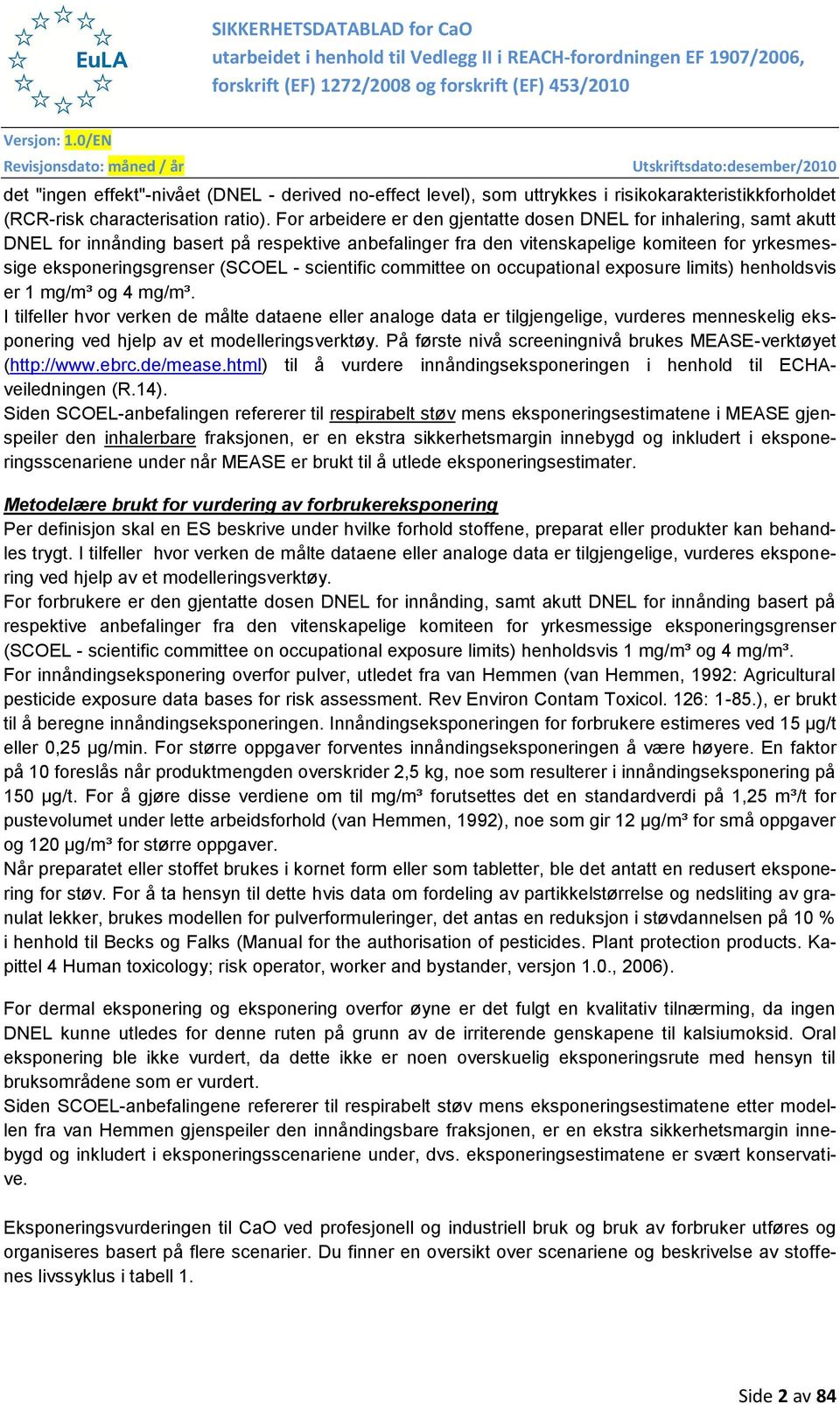 EuLA

SIKKERHETSDATABLAD for CaO
utarbeidet i henhold til Vedlegg II i REACH-forordningen EF 1907/2006, forskrift (EF) 1272/2008 og forskrift (EF) 453/2010

Versjon: 1.0/EN
Revisjonsdato: måned / år
Utskriftsdato:desember/2010

det "ingen effekt"-nivået (DNEL - derived no-effect level), som uttrykkes i risikokarakteristikkforholdet (RCR-risk characterisation ratio). For arbeidere er den gjentatte dosen DNEL for inhalering, samt akutt DNEL for innånding basert på respektive anbefalinger fra den vitenskapelige komiteen for yrkesmessige eksponeringsgrenser (SCOEL - scientific committee on occupational exposure limits) henholdsvis er 1 mg/m³ og 4 mg/m³.
I tilfeller hvor verken de målte dataene eller analoge data er tilgjengelige, vurderes menneskelig eksponering ved hjelp av et modelleringsverktøy. På første nivå screeningnivå brukes MEASE-verktøyet (http://www.ebrc.de/mease.html) til å vurdere innåndingseksponeringen i henhold til ECHA-veiledningen (R.14).
Siden SCOEL-anbefalingen refererer til respirabelt støv mens eksponeringsestimatene i MEASE gjenspeiler den inhalerbare fraksjonen, er en ekstra sikkerhetsmargin innebygd og inkludert i eksponeringsscenariene under når MEASE er brukt til å utlede eksponeringsestimater.

Metodelære brukt for vurdering av forbrukereksponering
Per definisjon skal en ES beskrive under hvilke forhold stoffene, preparat eller produkter kan behandles trygt. I tilfeller hvor verken de målte dataene eller analoge data er tilgjengelige, vurderes eksponering ved hjelp av et modelleringsverktøy.
For forbrukere er den gjentatte dosen DNEL for innånding, samt akutt DNEL for innånding basert på respektive anbefalinger fra den vitenskapelige komiteen for yrkesmessige eksponeringsgrenser (SCOEL - scientific committee on occupational exposure limits) henholdsvis 1 mg/m³ og 4 mg/m³.
For innåndingseksponering overfor pulver, utledet fra van Hemmen (van Hemmen, 1992: Agricultural pesticide exposure data bases for risk assessment. Rev Environ Contam Toxicol. 126: 1-85.), er brukt til å beregne innåndingseksponeringen. Innåndingseksponeringen for forbrukere estimeres ved 15 µg/t eller 0,25 µg/min. For større oppgaver forventes innåndingseksponeringen å være høyere. En faktor på 10 foreslås når produktmengden overskrider 2,5 kg, noe som resulterer i innåndingseksponering på 150 µg/t. For å gjøre disse verdiene om til mg/m³ forutsettes det en standardverdi på 1,25 m³/t for pustevolumet under lette arbeidsforhold (van Hemmen, 1992), noe som gir 12 µg/m³ for små oppgaver og 120 µg/m³ for større oppgaver.
Når preparatet eller stoffet brukes i kornet form eller som tabletter, ble det antatt en redusert eksponering for støv. For å ta hensyn til dette hvis data om fordeling av partikkelstørrelse og nedsliting av granulat lekker, brukes modellen for pulverformuleringer, det antas en reduksjon i støvdannelsen på 10 % i henhold til Becks og Falks (Manual for the authorisation of pesticides. Plant protection products. Kapittel 4 Human toxicology; risk operator, worker and bystander, versjon 1.0., 2006).

For dermal eksponering og eksponering overfor øyne er det fulgt en kvalitativ tilnærming, da ingen DNEL kunne utledes for denne ruten på grunn av de irriterende genskapene til kalsiumoksid. Oral eksponering ble ikke vurdert, da dette ikke er noen overskuelig eksponeringsrute med hensyn til bruksområdene som er vurdert.
Siden SCOEL-anbefalingene refererer til respirabelt støv mens eksponeringsestimatene etter modellen fra van Hemmen gjenspeiler den innåndingsbare fraksjonen, er en ekstra sikkerhetsmargin innebygd og inkludert i eksponeringsscenariene under, dvs. eksponeringsestimatene er svært konservative.

Eksponeringsvurderingen til CaO ved profesjonell og industriell bruk og bruk av forbruker utføres og organiseres basert på flere scenarier. Du finner en oversikt over scenariene og beskrivelse av stoffenes livssyklus i tabell 1.

Side 2 av 84